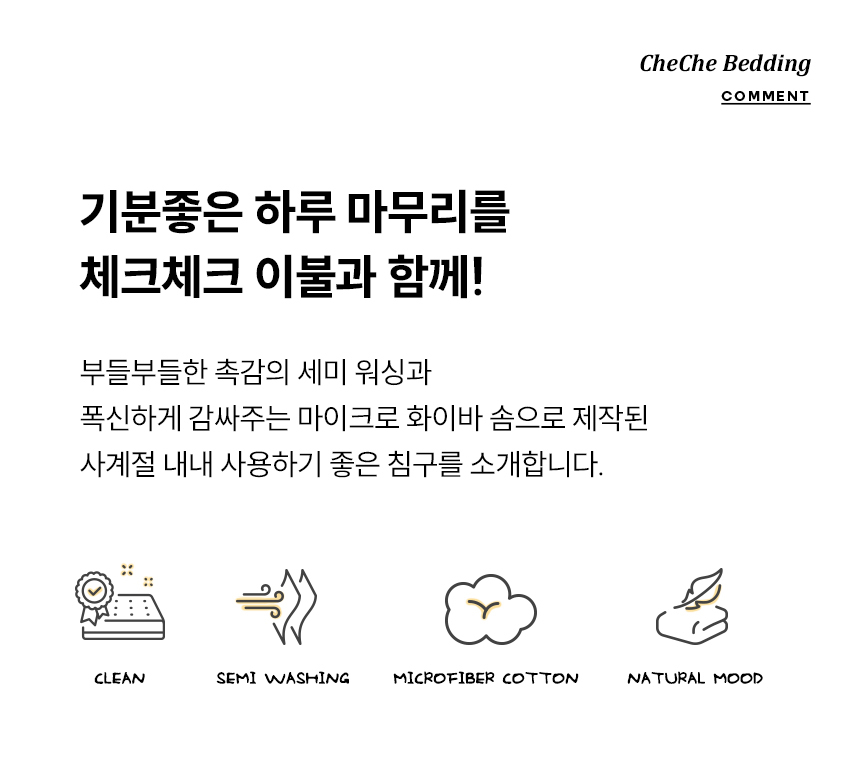 CheChe Bedding
COMMENT

기분좋은 하루 마무리를
체크체크 이불과 함께!

부들부들한 촉감의 세미 워싱과
폭신하게 감싸주는 마이크로 화이바 솜으로 제작된
사계절 내내 사용하기 좋은 침구를 소개합니다.

CLEAN
SEMI WASHING
MICROFIBER COTTON
NATURAL MOOD